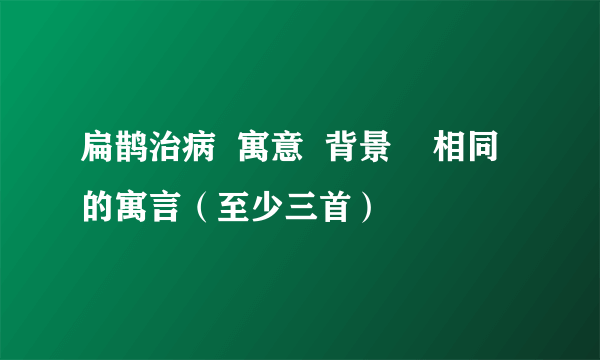 扁鹊治病  寓意  背景    相同的寓言（至少三首）